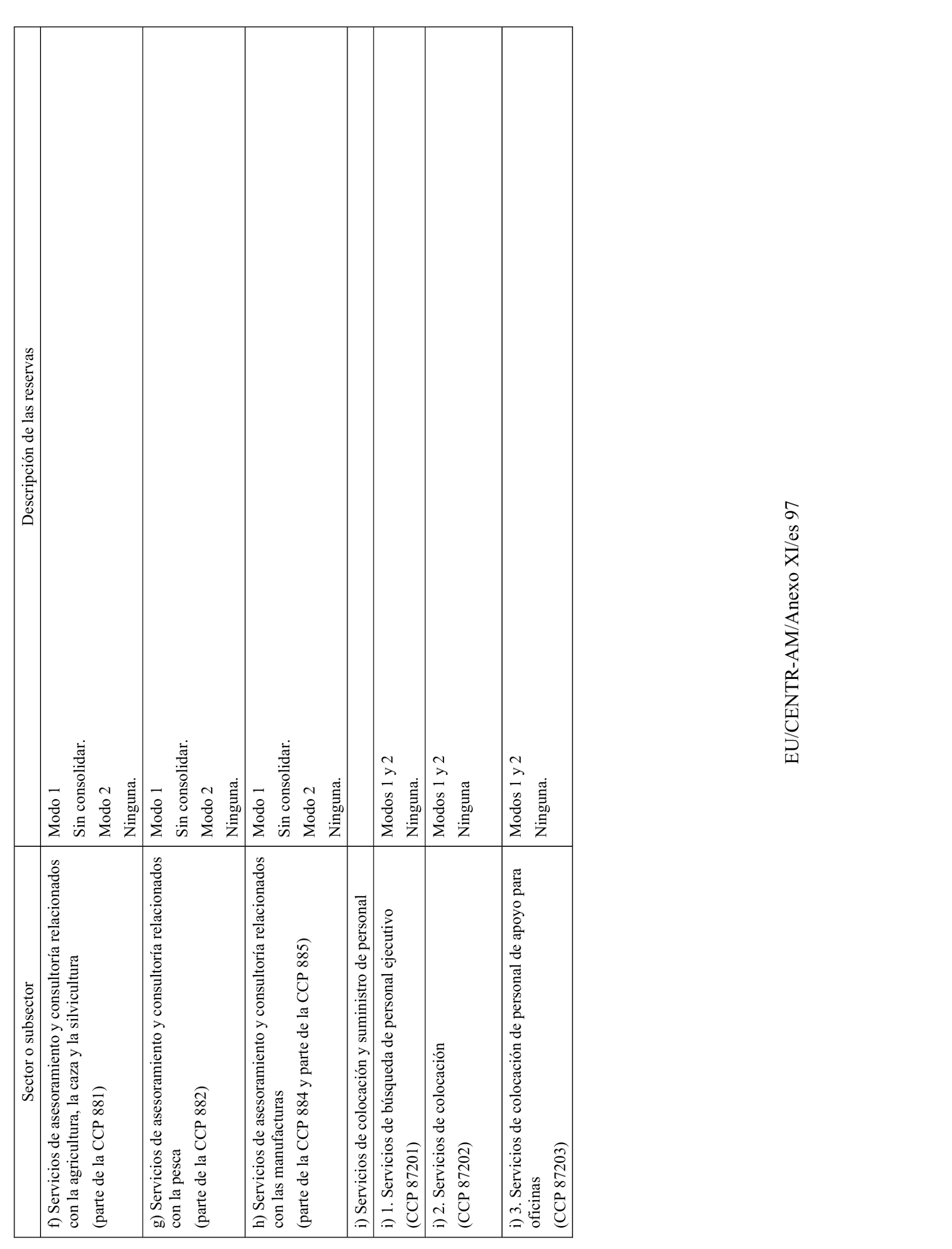 | Sector o subsector | Descripción de las reservas |
|---|---|
| f) Servicios de asesoramiento y consultoría relacionados con la agricultura, la caza y la silvicultura (parte de la CCP 881) | Modo 1 Sin consolidar. Modo 2 Ninguna. |
| g) Servicios de asesoramiento y consultoría relacionados con la pesca (parte de la CCP 882) | Modo 1 Sin consolidar. Modo 2 Ninguna. |
| h) Servicios de asesoramiento y consultoría relacionados con las manufacturas (parte de la CCP 884 y parte de la CCP 885) | Modo 1 Sin consolidar. Modo 2 Ninguna. |
| i) Servicios de colocación y suministro de personal | |
| i) 1. Servicios de búsqueda de personal ejecutivo (CCP 87201) | Modos 1 y 2 Ninguna. |
| i) 2. Servicios de colocación (CCP 87202) | Modos 1 y 2 Ninguna |
| i) 3. Servicios de colocación de personal de apoyo para oficinas (CCP 87203) | Modos 1 y 2 Ninguna. |

EU/CENTR-AM/Anexo XI/es 97